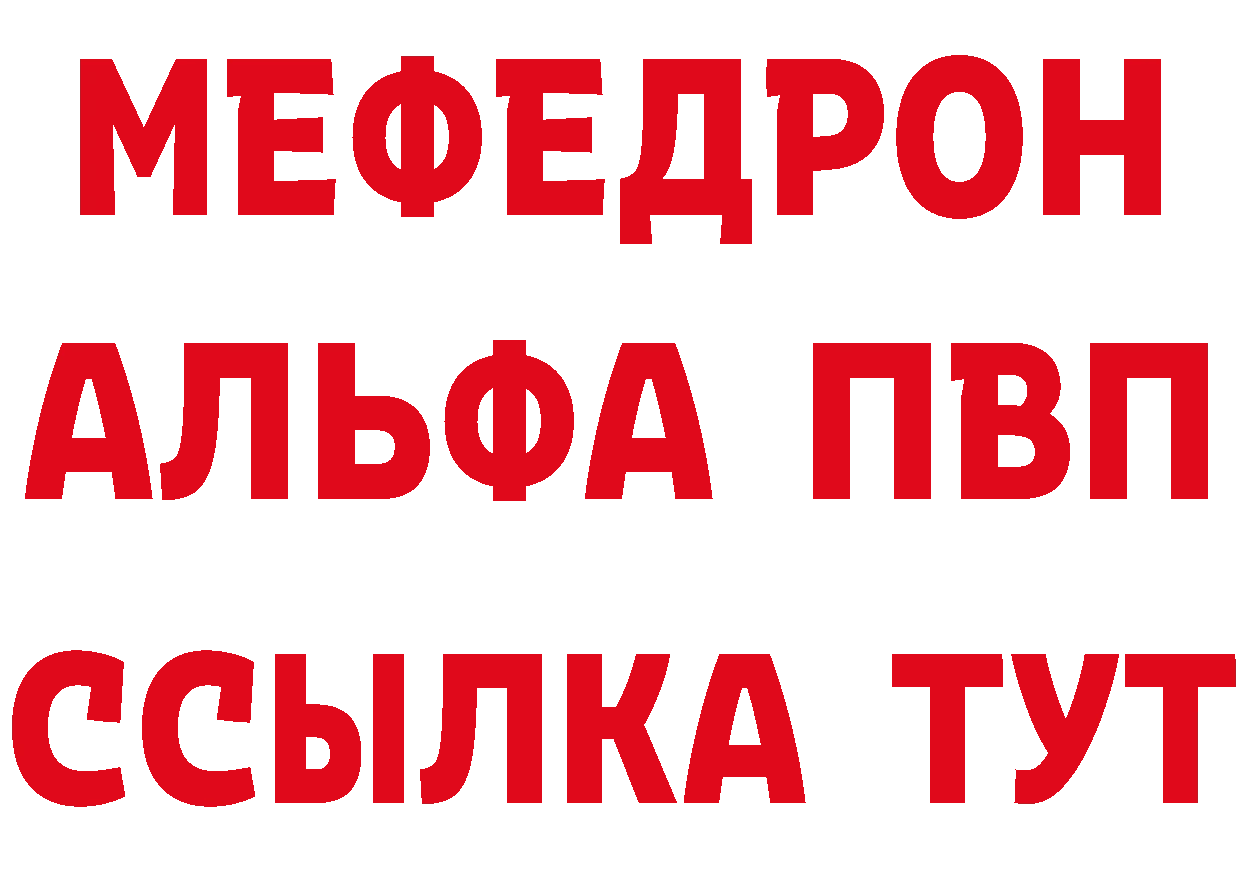 МЕФЕДРОН
АЛЬФА ПВП
ССЫЛКА ТУТ